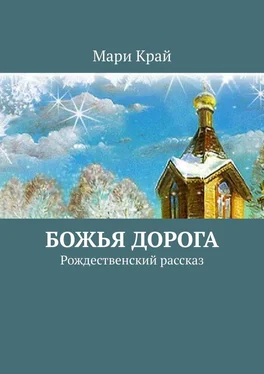 Мари Край

БОЖЬЯ ДОРОГА
Рождественский рассказ